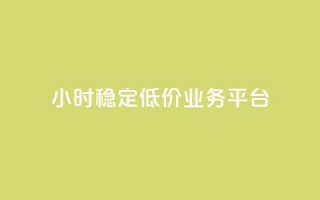 小时稳定低价业务平台